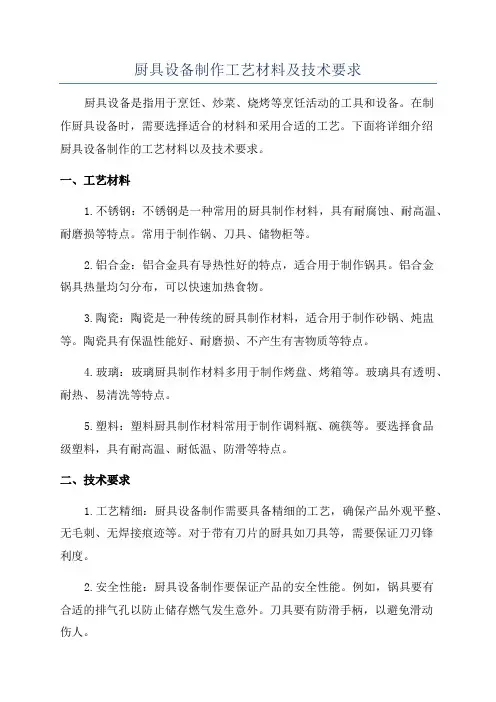 厨具设备制作工艺材料及技术要求

厨具设备是指用于烹饪、炒菜、烧烤等烹饪活动的工具和设备。在制作厨具设备时，需要选择适合的材料和采用合适的工艺。下面将详细介绍厨具设备制作的工艺材料以及技术要求。

一、工艺材料

1.不锈钢：不锈钢是一种常用的厨具制作材料，具有耐腐蚀、耐高温、耐磨损等特点。常用于制作锅、刀具、储物柜等。

2.铝合金：铝合金具有导热性好的特点，适合用于制作锅具。铝合金锅具热量均匀分布，可以快速加热食物。

3.陶瓷：陶瓷是一种传统的厨具制作材料，适合用于制作砂锅、炖盅等。陶瓷具有保温性能好、耐磨损、不产生有害物质等特点。

4.玻璃：玻璃厨具制作材料多用于制作烤盘、烤箱等。玻璃具有透明、耐热、易清洗等特点。

5.塑料：塑料厨具制作材料常用于制作调料瓶、碗筷等。要选择食品级塑料，具有耐高温、耐低温、防滑等特点。

二、技术要求

1.工艺精细：厨具设备制作需要具备精细的工艺，确保产品外观平整、无毛刺、无焊接痕迹等。对于带有刀片的厨具如刀具等，需要保证刀刃锋利度。

2.安全性能：厨具设备制作要保证产品的安全性能。例如，锅具要有合适的排气孔以防止储存燃气发生意外。刀具要有防滑手柄，以避免滑动伤人。